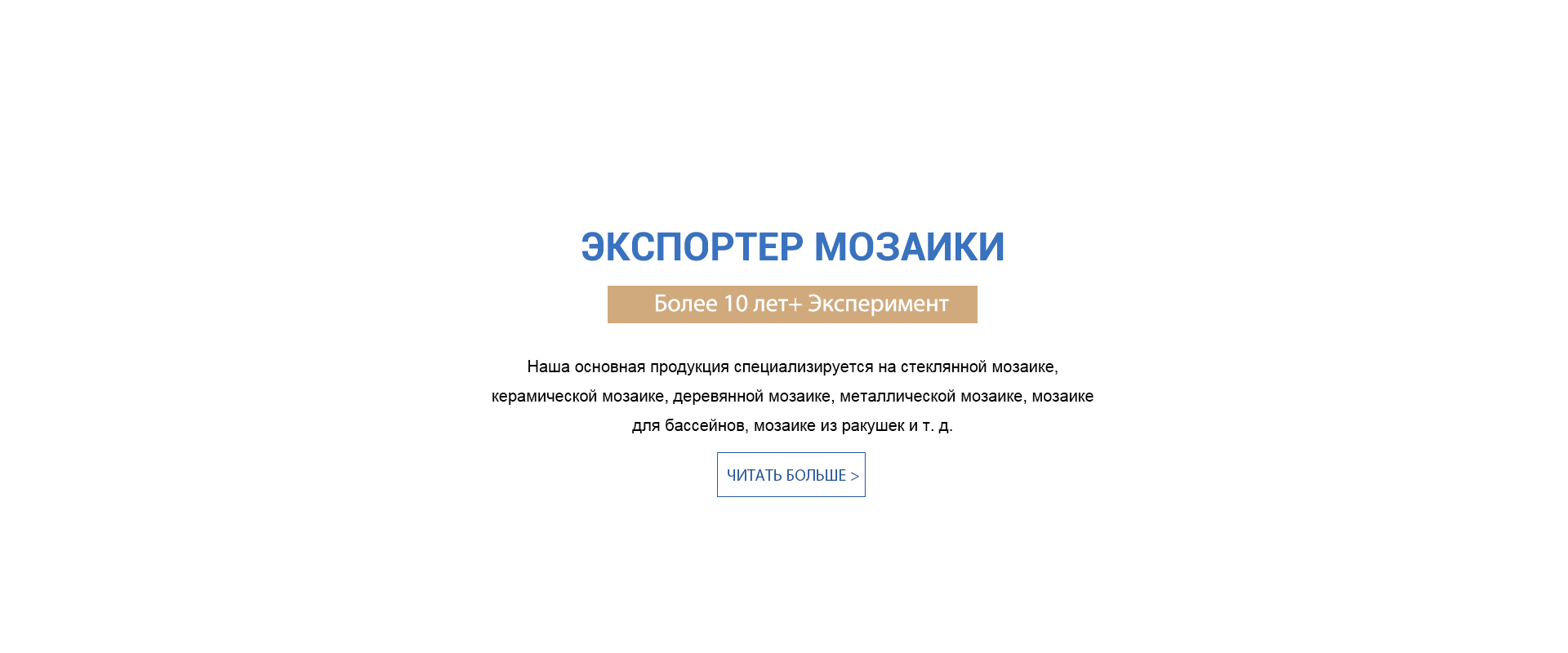 ЭКСПОРТЕР МОЗАИКИ

Более 10 лет+ Эксперимент

Наша основная продукция специализируется на стеклянной мозаике, керамической мозаике, деревянной мозаике, металлической мозаике, мозаике для бассейнов, мозаике из ракушек и т. д.

ЧИТАТЬ БОЛЬШЕ >